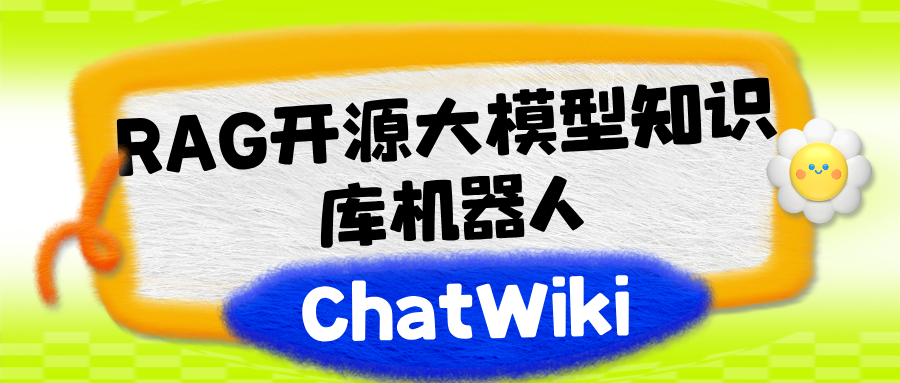 RAG开源大模型知识库机器人

ChatWiki